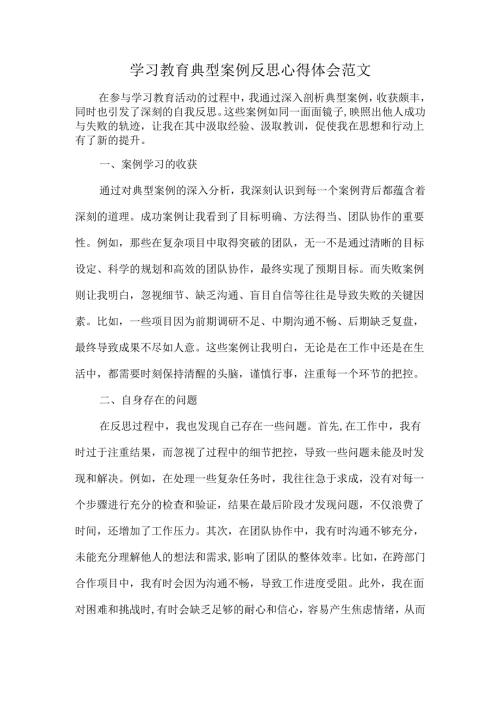 学习教育典型案例反思心得体会范文

在参与学习教育活动的过程中，我通过深入剖析典型案例，收获颇丰，同时也引发了深刻的自我反思。这些案例如同一面面镜子，映照出他人成功与失败的轨迹，让我在其中汲取经验、汲取教训，促使我在思想和行动上有了新的提升。

一、案例学习的收获

通过对典型案例的深入分析，我深刻认识到每一个案例背后都蕴含着深刻的道理。成功案例让我看到了目标明确、方法得当、团队协作的重要性。例如，那些在复杂项目中取得突破的团队，无一不是通过清晰的目标设定、科学的规划和高效的团队协作，最终实现了预期目标。而失败案例则让我明白，忽视细节、缺乏沟通、盲目自信等往往是导致失败的关键因素。比如，一些项目因为前期调研不足、中期沟通不畅、后期缺乏复盘，最终导致成果不尽如人意。这些案例让我明白，无论是在工作中还是在生活中，都需要时刻保持清醒的头脑，谨慎行事，注重每一个环节的把控。

二、自身存在的问题

在反思过程中，我也发现自己存在一些问题。首先，在工作中，我有时过于注重结果，而忽视了过程中的细节把控，导致一些问题未能及时发现和解决。例如，在处理一些复杂任务时，我往往急于求成，没有对每一个步骤进行充分的检查和验证，结果在最后阶段才发现问题，不仅浪费了时间，还增加了工作压力。其次，在团队协作中，我有时沟通不够充分，未能充分理解他人的想法和需求，影响了团队的整体效率。比如，在跨部门合作项目中，我有时会因为沟通不畅，导致工作进度受阻。此外，我在面对困难和挑战时，有时会缺乏足够的耐心和信心，容易产生焦虑情绪，从而